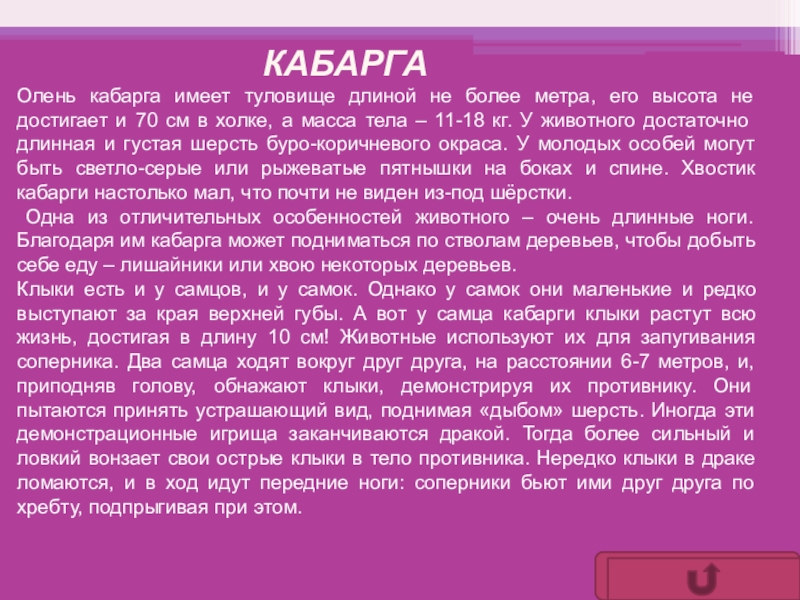 КАБАРГА

Олень кабарга имеет туловище длиной не более метра, его высота не достигает и 70 см в холке, а масса тела – 11-18 кг. У животного достаточно длинная и густая шерсть буро-коричневого окраса. У молодых особей могут быть светло-серые или рыжеватые пятнышки на боках и спине. Хвостик кабарги настолько мал, что почти не виден из-под шёрстки.

Одна из отличительных особенностей животного – очень длинные ноги. Благодаря им кабарга может подниматься по стволам деревьев, чтобы добыть себе еду – лишайники или хвою некоторых деревьев.

Клыки есть и у самцов, и у самок. Однако у самок они маленькие и редко выступают за края верхней губы. А вот у самца кабарги клыки растут всю жизнь, достигая в длину 10 см! Животные используют их для запугивания соперника. Два самца ходят вокруг друг друга, на расстоянии 6-7 метров, и, приподняв голову, обнажают клыки, демонстрируя их противнику. Они пытаются принять устрашающий вид, поднимая «дыбом» шерсть. Иногда эти демонстрационные игрища заканчиваются дракой. Тогда более сильный и ловкий вонзает свои острые клыки в тело противника. Нередко клыки в драке ломаются, и в ход идут передние ноги: соперники бьют ими друг друга по хребту, подпрыгивая при этом.